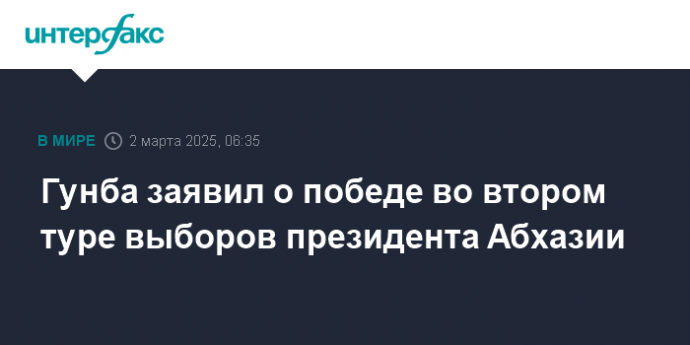 интерфакс

В МИРЕ 2 марта 2025, 06:35

Гунба заявил о победе во втором туре выборов президента Абхазии